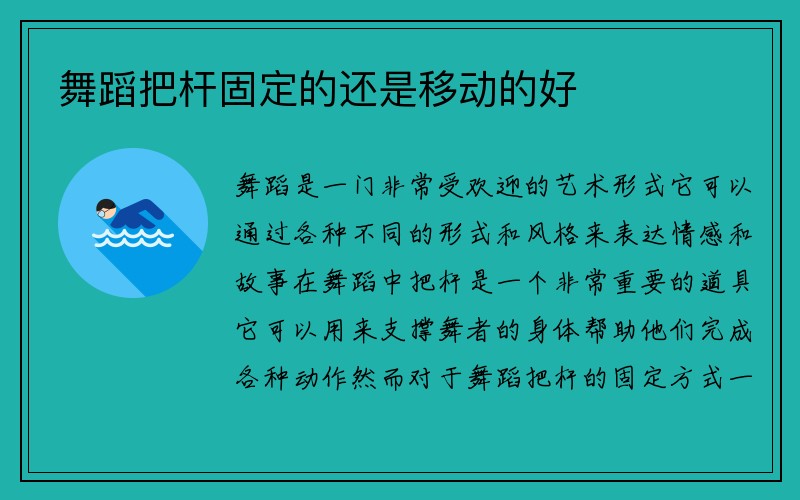 舞蹈把杆固定的还是移动的好

舞蹈是一门非常受欢迎的艺术形式它可以通过各种不同的形式和风格来表达情感和故事在舞蹈中把杆是一个非常重要的道具它可以用来支撑舞者的身体帮助他们完成各种动作然而对于舞蹈把杆的固定方式一